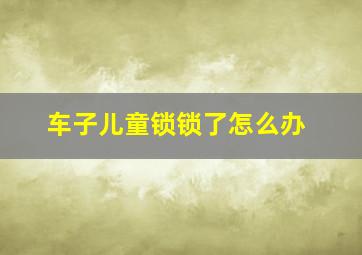 车子儿童锁锁了怎么办